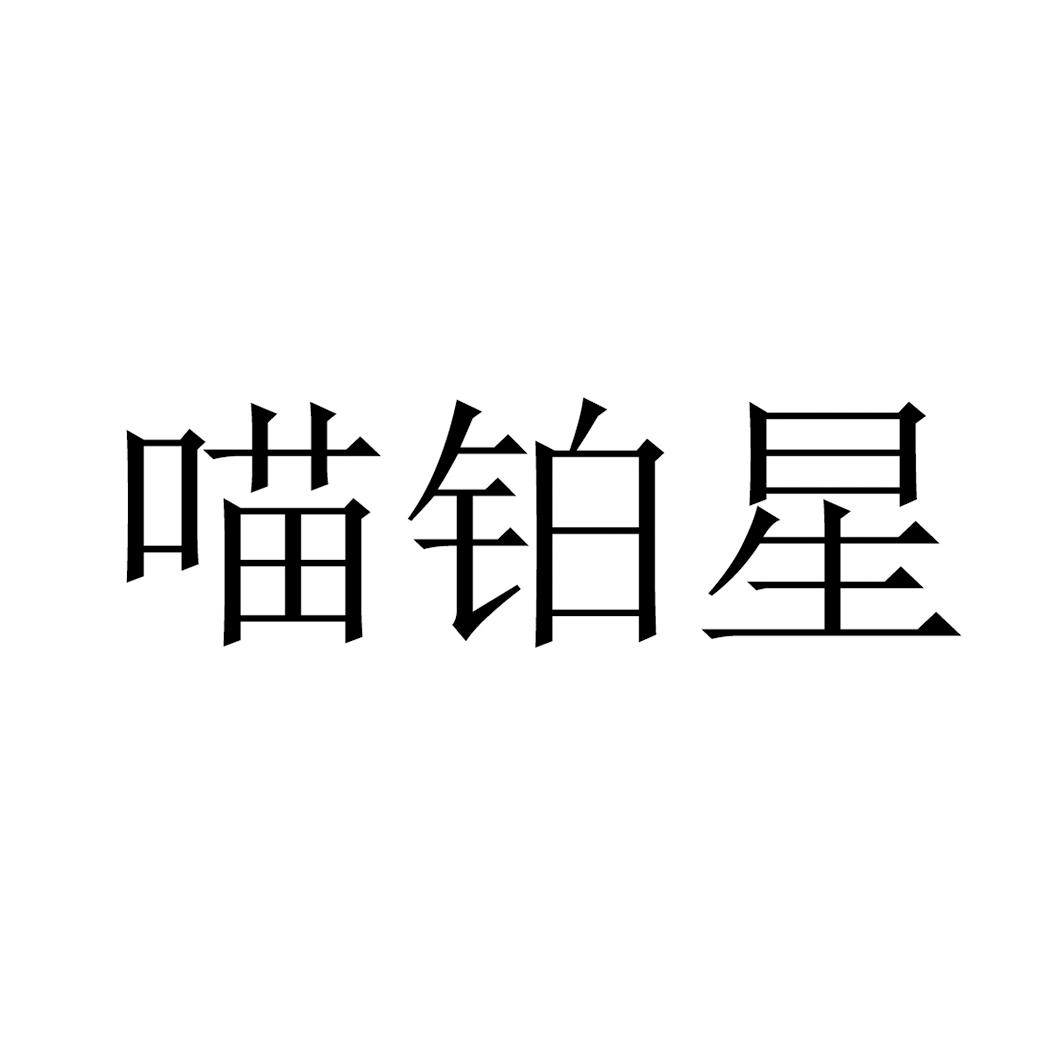 喵铂星